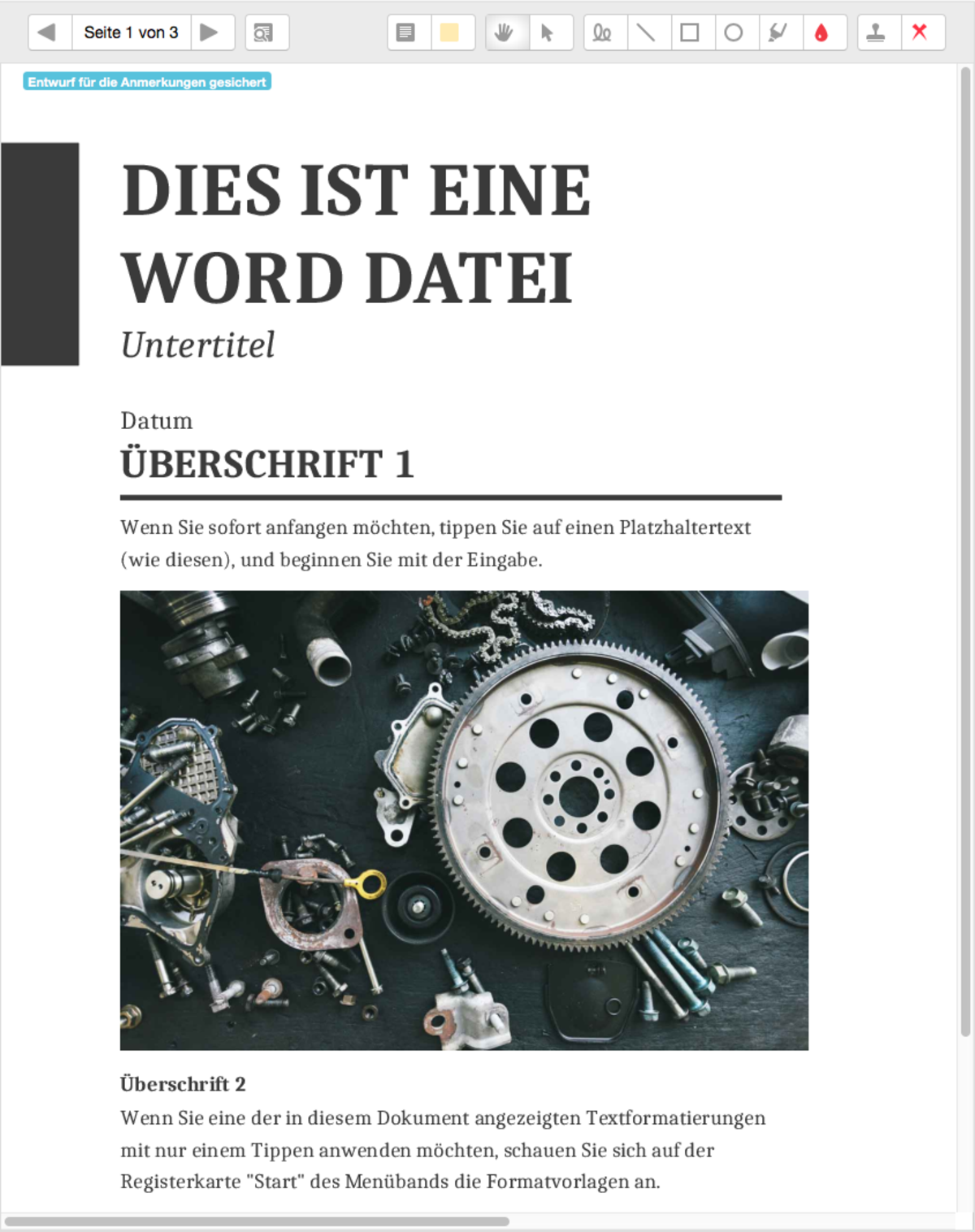 Seite 1 von 3

Entwurf für die Anmerkungen gesichert

DIES IST EINE WORD DATEI

Untertitel

Datum

ÜBERSCHRIFT 1

Wenn Sie sofort anfangen möchten, tippen Sie auf einen Platzhaltertext (wie diesen), und beginnen Sie mit der Eingabe.

Überschrift 2

Wenn Sie eine der in diesem Dokument angezeigten Textformatierungen mit nur einem Tippen anwenden möchten, schauen Sie sich auf der Registerkarte "Start" des Menübands die Formatvorlagen an.